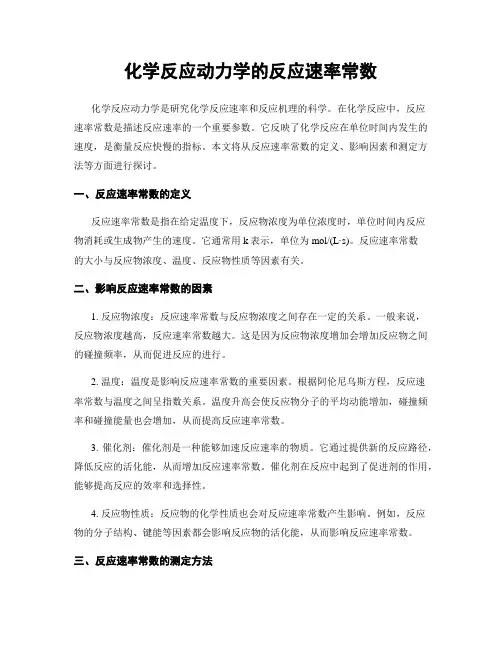 化学反应动力学的反应速率常数

化学反应动力学是研究化学反应速率和反应机理的科学。在化学反应中，反应速率常数是描述反应速率的一个重要参数。它反映了化学反应在单位时间内发生的速度，是衡量反应快慢的指标。本文将从反应速率常数的定义、影响因素和测定方法等方面进行探讨。

一、反应速率常数的定义

反应速率常数是指在给定温度下，反应物浓度为单位浓度时，单位时间内反应物消耗或生成物产生的速度。它通常用 k 表示，单位为 mol/(L·s)。反应速率常数的大小与反应物浓度、温度、反应物性质等因素有关。

二、影响反应速率常数的因素

1. 反应物浓度：反应速率常数与反应物浓度之间存在一定的关系。一般来说，反应物浓度越高，反应速率常数越大。这是因为反应物浓度增加会增加反应物之间的碰撞频率，从而促进反应的进行。

2. 温度：温度是影响反应速率常数的重要因素。根据阿伦尼乌斯方程，反应速率常数与温度之间呈指数关系。温度升高会使反应物分子的平均动能增加，碰撞频率和碰撞能量也会增加，从而提高反应速率常数。

3. 催化剂：催化剂是一种能够加速反应速率的物质。它通过提供新的反应路径，降低反应的活化能，从而增加反应速率常数。催化剂在反应中起到了促进剂的作用，能够提高反应的效率和选择性。

4. 反应物性质：反应物的化学性质也会对反应速率常数产生影响。例如，反应物的分子结构、键能等因素都会影响反应物的活化能，从而影响反应速率常数。

三、反应速率常数的测定方法